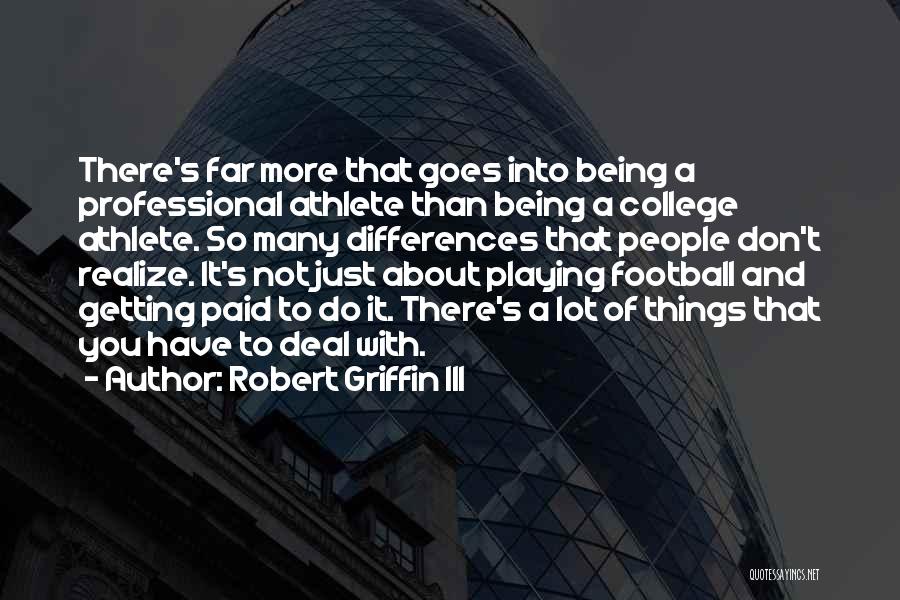 There's far more that goes into being a professional athlete than being a college athlete. So many differences that people don't realize. It's not just about playing football and getting paid to do it. There's a lot of things that you have to deal with.

- Author: Robert Griffin III

QUOTESSAYINGS.NET